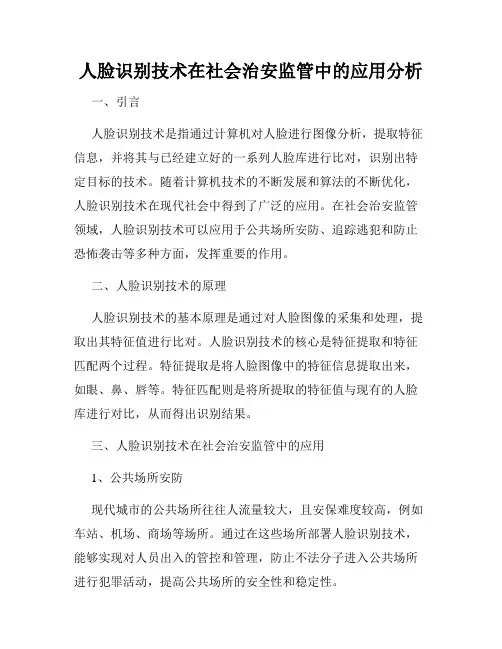 人脸识别技术在社会治安监管中的应用分析

一、引言

人脸识别技术是指通过计算机对人脸进行图像分析，提取特征信息，并将其与已经建立好的一系列人脸库进行比对，识别出特定目标的技术。随着计算机技术的不断发展和算法的不断优化，人脸识别技术在现代社会中得到了广泛的应用。在社会治安监管领域，人脸识别技术可以应用于公共场所安防、追踪逃犯和防止恐怖袭击等多种方面，发挥重要的作用。

二、人脸识别技术的原理

人脸识别技术的基本原理是通过对人脸图像的采集和处理，提取出其特征值进行比对。人脸识别技术的核心是特征提取和特征匹配两个过程。特征提取是将人脸图像中的特征信息提取出来，如眼、鼻、唇等。特征匹配则是将所提取的特征值与现有的人脸库进行对比，从而得出识别结果。

三、人脸识别技术在社会治安监管中的应用

1、公共场所安防

现代城市的公共场所往往人流量较大，且安保难度较高，例如车站、机场、商场等场所。通过在这些场所部署人脸识别技术，能够实现对人员出入的管控和管理，防止不法分子进入公共场所进行犯罪活动，提高公共场所的安全性和稳定性。